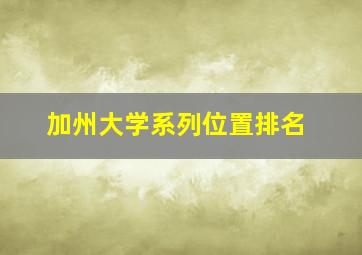 加州大学系列位置排名